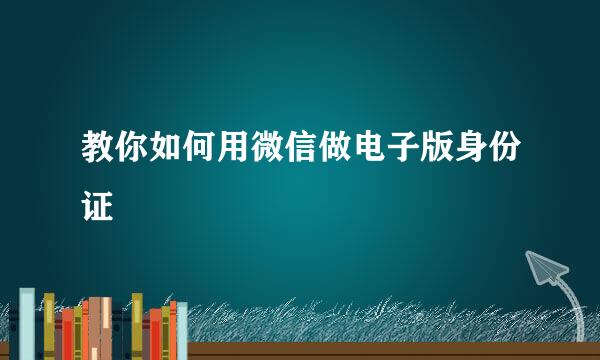 教你如何用微信做电子版身份证